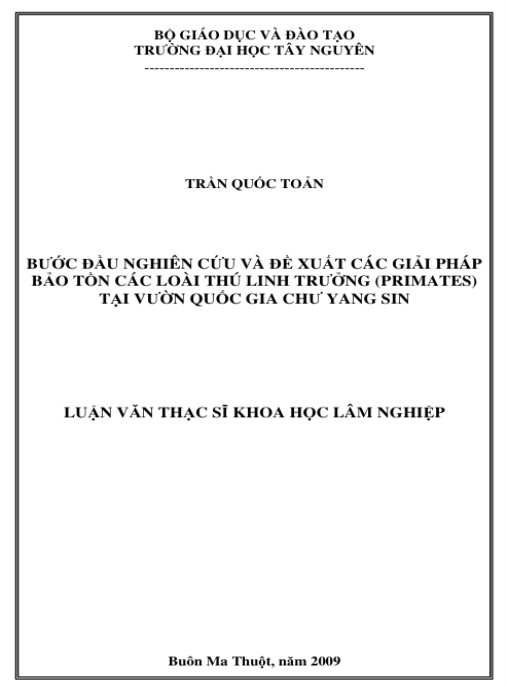 BỘ GIÁO DỤC VÀ ĐÀO TẠO
TRƯỜNG ĐẠI HỌC TÂY NGUYÊN
--------------------------------------------

TRẦN QUỐC TOẢN

BƯỚC ĐẦU NGHIÊN CỨU VÀ ĐỀ XUẤT CÁC GIẢI PHÁP BẢO TỒN CÁC LOÀI THÚ LINH TRƯỞNG (PRIMATES) TẠI VƯỜN QUỐC GIA CHƯ YANG SIN

LUẬN VĂN THẠC SĨ KHOA HỌC LÂM NGHIỆP

Buôn Ma Thuột, năm 2009